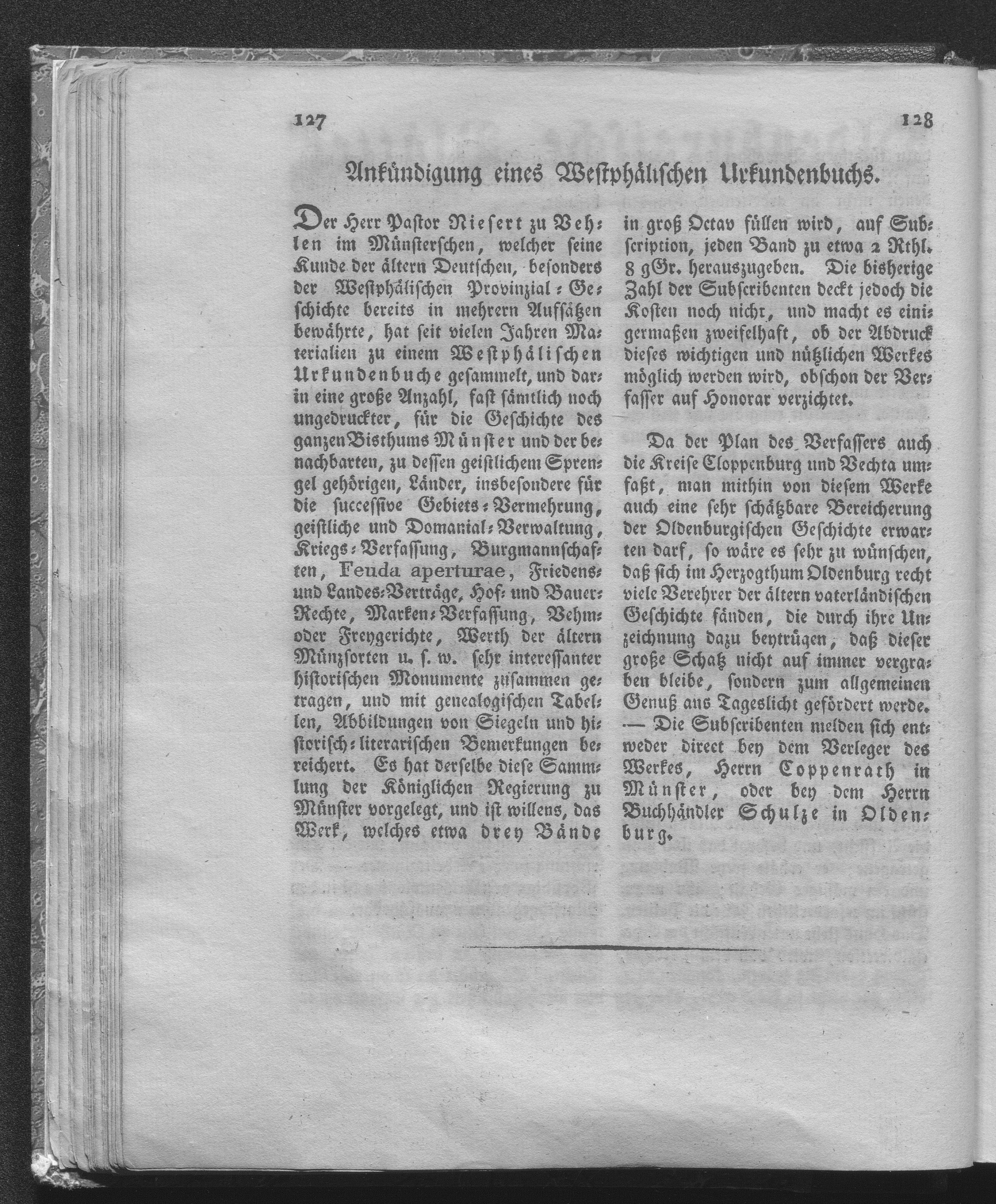 127

128

Ankündigung eines Westphälischen Urkundenbuchs.

Der Herr Pastor Niesert zu Vehlen im Münsterschen, welcher seine Kunde der ältern Deutschen, besonders der Westphälischen Provinzial-Geschichte bereits in mehrern Aufsätzen bewährte, hat seit vielen Jahren Materialien zu einem Westphälischen Urkundenbuche gesammelt, und darin eine große Anzahl, fast sämtlich noch ungedruckter, für die Geschichte des ganzen Bisthums Münster und der benachbarten, zu dessen geistlichem Sprengel gehörigen, Länder, insbesondere für die successive Gebiets-Vermehrung, geistliche und Domanial-Verwaltung, Kriegs-Verfassung, Burgmannschaften, Feuda aperturae, Friedens- und Landes-Verträge, Hof- und Bauer-Rechte, Marken-Verfassung, Vehm- oder Freygerichte, Werth der ältern Münzsorten u. s. w. sehr interessanter historischen Monumente zusammen getragen, und mit genealogischen Tabellen, Abbildungen von Siegeln und historisch-literarischen Bemerkungen bereichert. Es hat derselbe diese Sammlung der Königlichen Regierung zu Münster vorgelegt, und ist willens, das Werk, welches etwa drey Bände in groß Octav füllen wird, auf Subscription, jeden Band zu etwa 2 Rthl. 8 gGr. herauszugeben. Die bisherige Zahl der Subscribenten deckt jedoch die Kosten noch nicht, und macht es einigermaßen zweifelhaft, ob der Abdruck dieses wichtigen und nützlichen Werkes möglich werden wird, obschon der Verfasser auf Honorar verzichtet.

Da der Plan des Verfassers auch die Kreise Cloppenburg und Vechta umfaßt, man mithin von diesem Werke auch eine sehr schätzbare Bereicherung der Oldenburgischen Geschichte erwarten darf, so wäre es sehr zu wünschen, daß sich im Herzogthum Oldenburg recht viele Verehrer der ältern vaterländischen Geschichte fänden, die durch ihre Unzeichnung dazu beytrügen, daß dieser große Schatz nicht auf immer vergraben bleibe, sondern zum allgemeinen Genuß ans Tageslicht gefördert werde. — Die Subscribenten melden sich entweder direct bey dem Verleger des Werkes, Herrn Coppenrath in Münster, oder bey dem Herrn Buchhändler Schulze in Oldenburg.